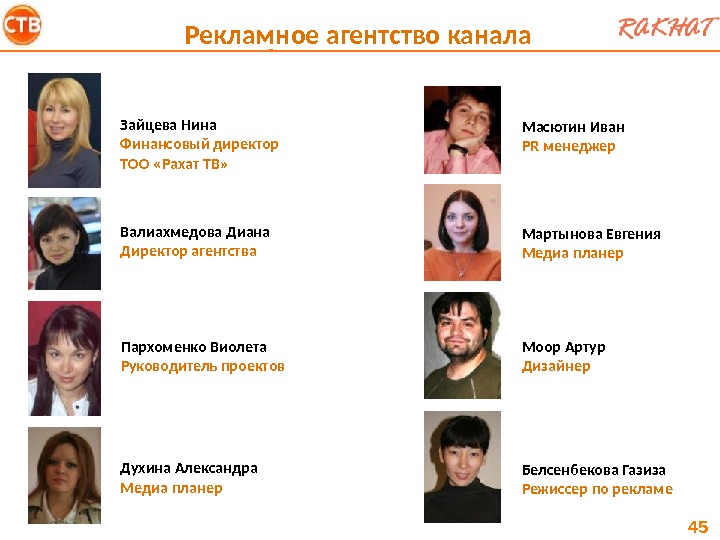 СТВ

Рекламное агентство канала

RAKHAT

Зайцева Нина
Финансовый директор
ТОО «Рахат ТВ»

Валиахмедова Диана
Директор агентства

Пархоменко Виолета
Руководитель проектов

Духина Александра
Медиа планер

Масютин Иван
PR менеджер

Мартынова Евгения
Медиа планер

Моор Артур
Дизайнер

Белсенбекова Газиза
Режиссер по рекламе

45